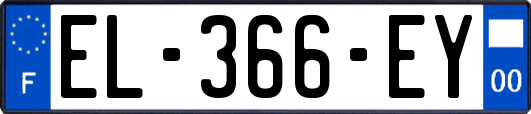 F
EL-366-EY
00